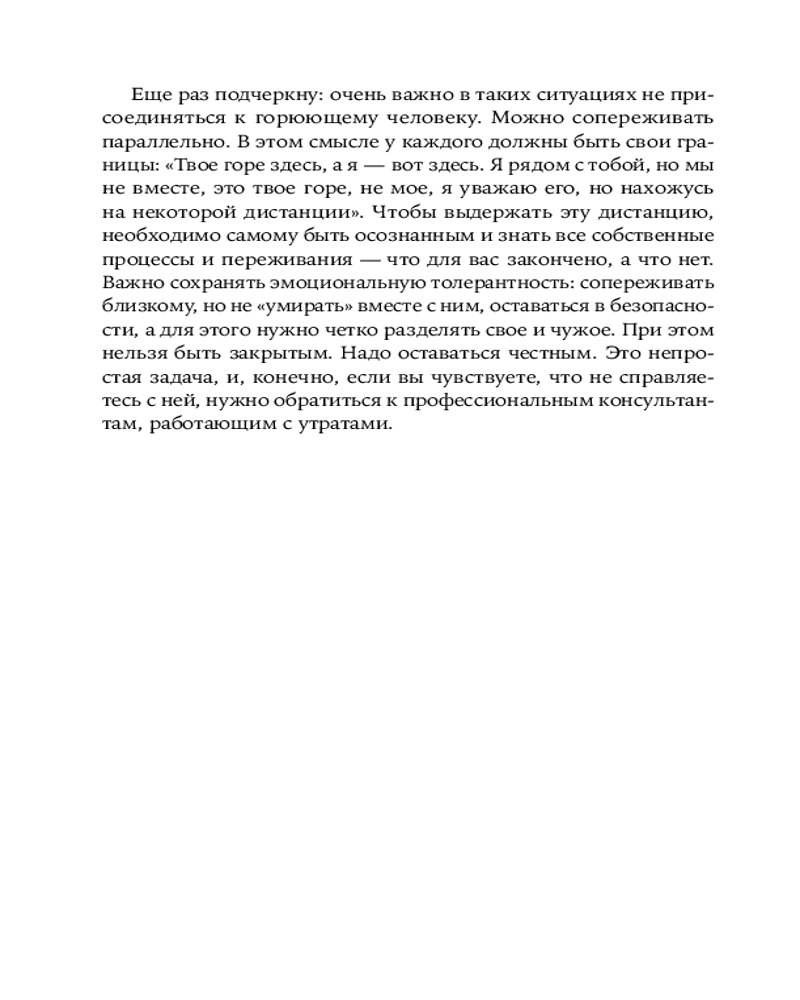 Еще раз подчеркну: очень важно в таких ситуациях не присоединяться к горюющему человеку. Можно сопереживать параллельно. В этом смысле у каждого должны быть свои границы: «Твое горе здесь, а я — вот здесь. Я рядом с тобой, но мы не вместе, это твое горе, не мое, я уважаю его, но нахожусь на некоторой дистанции». Чтобы выдержать эту дистанцию, необходимо самому быть осознанным и знать все собственные процессы и переживания — что для вас закончено, а что нет. Важно сохранять эмоциональную толерантность: сопереживать близкому, но не «умирать» вместе с ним, оставаться в безопасности, а для этого нужно четко разделять свое и чужое. При этом нельзя быть закрытым. Надо оставаться честным. Это непростая задача, и, конечно, если вы чувствуете, что не справляетесь с ней, нужно обратиться к профессиональным консультантам, работающим с утратами.